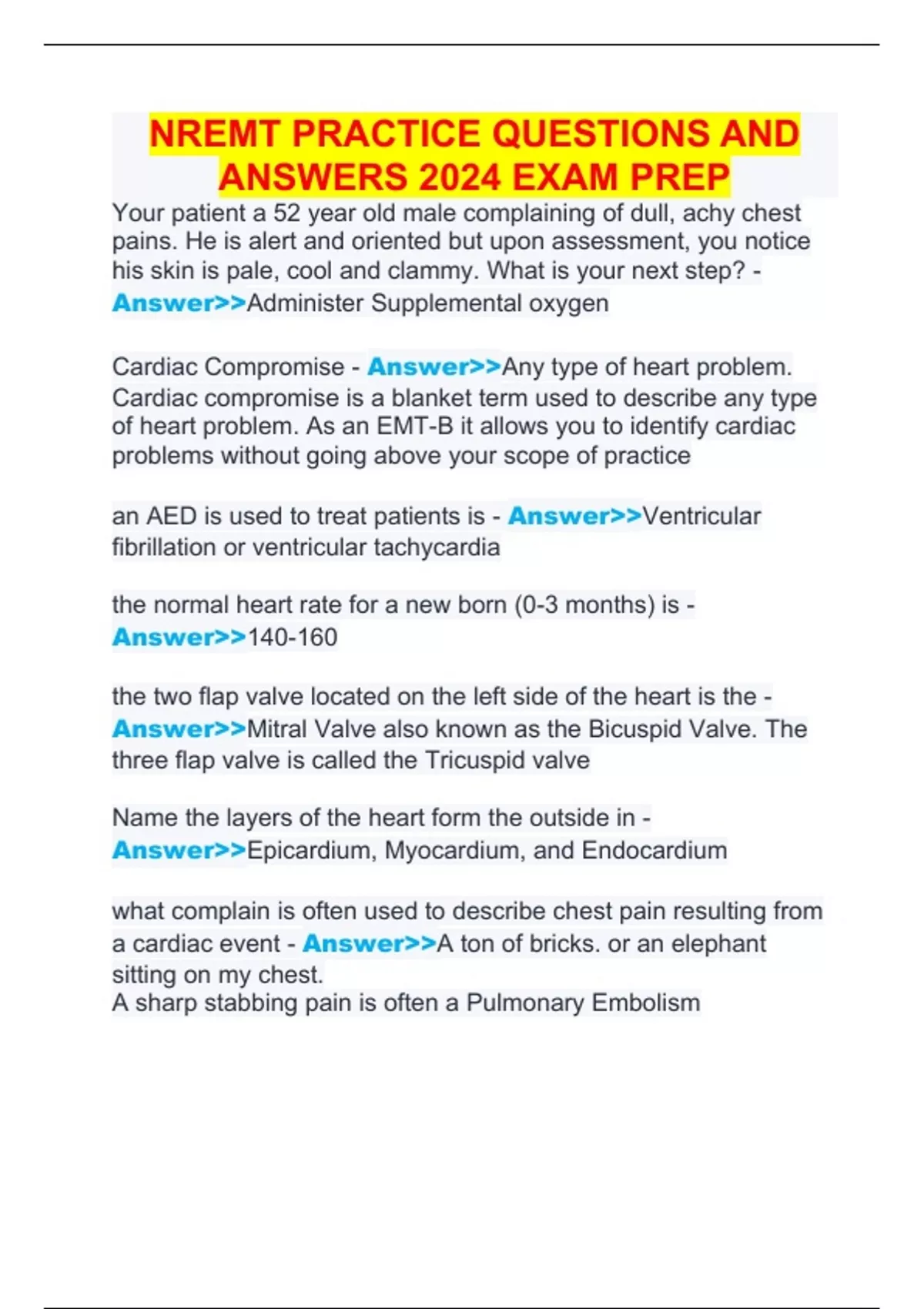 NREMT PRACTICE QUESTIONS AND ANSWERS 2024 EXAM PREP

Your patient a 52 year old male complaining of dull, achy chest pains. He is alert and oriented but upon assessment, you notice his skin is pale, cool and clammy. What is your next step? - Answer>>Administer Supplemental oxygen

Cardiac Compromise - Answer>>Any type of heart problem. Cardiac compromise is a blanket term used to describe any type of heart problem. As an EMT-B it allows you to identify cardiac problems without going above your scope of practice

an AED is used to treat patients is - Answer>>Ventricular fibrillation or ventricular tachycardia

the normal heart rate for a new born (0-3 months) is - Answer>>140-160

the two flap valve located on the left side of the heart is the - Answer>>Mitral Valve also known as the Bicuspid Valve. The three flap valve is called the Tricuspid valve

Name the layers of the heart form the outside in - Answer>>Epicardium, Myocardium, and Endocardium

what complain is often used to describe chest pain resulting from a cardiac event - Answer>>A ton of bricks. or an elephant sitting on my chest.
A sharp stabbing pain is often a Pulmonary Embolism